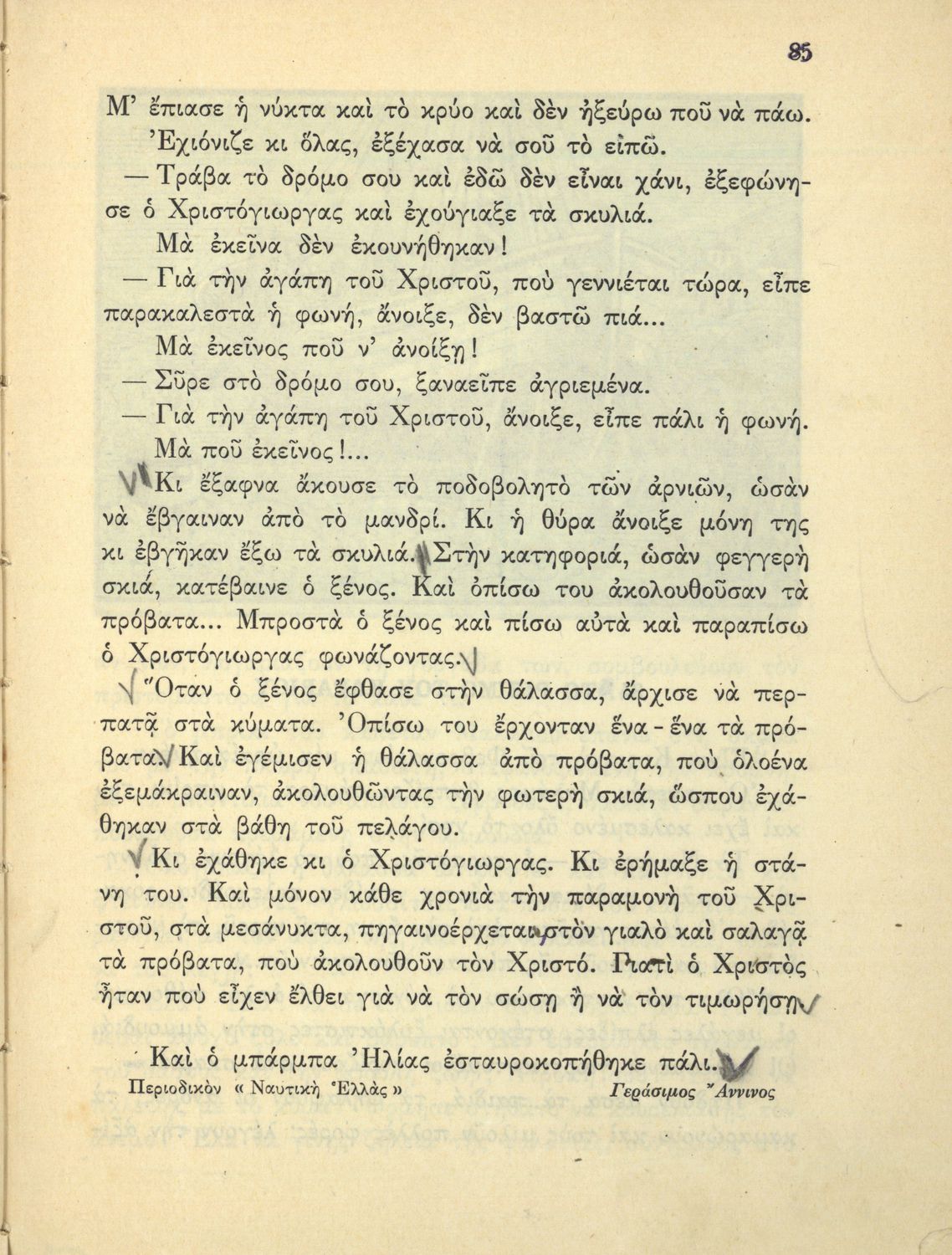 85

Μ' ἔπιασε ἡ νύκτα καὶ τὸ κρύο καὶ δὲν ἠξεύρω ποῦ νὰ πάω. Ἐχιόνιζε κι ὅλας, ἐξέχασα νὰ σοῦ τὸ εἰπῶ.

— Τράβα τὸ δρόμο σου καὶ ἐδῶ δὲν εἶναι χάνι, ἐξεφώνησε ὁ Χριστόγιωργας καὶ ἐχούγιαξε τὰ σκυλιά.

Μὰ ἐκεῖνα δὲν ἐκουνήθηκαν!

— Γιὰ τὴν ἀγάπη τοῦ Χριστοῦ, ποὺ γεννιέται τώρα, εἶπε παρακαλεστὰ ἡ φωνή, ἄνοιξε, δὲν βαστῶ πιά...

Μὰ ἐκεῖνος ποῦ ν' ἀνοίξῃ!

— Σῦρε στὸ δρόμο σου, ξαναεῖπε ἀγριεμένα.

— Γιὰ τὴν ἀγάπη τοῦ Χριστοῦ, ἄνοιξε, εἶπε πάλι ἡ φωνή.

Μὰ ποῦ ἐκεῖνος!...

Κι ἔξαφνα ἄκουσε τὸ ποδοβολητὸ τῶν ἀρνιῶν, ὡσὰν νὰ ἔβγαιναν ἀπὸ τὸ μανδρί. Κι ἡ θύρα ἄνοιξε μόνη της κι ἐβγῆκαν ἔξω τὰ σκυλιά. Στὴν κατηφοριά, ὡσὰν φεγγερὴ σκιά, κατέβαινε ὁ ξένος. Καὶ ὀπίσω του ἀκολουθοῦσαν τὰ πρόβατα... Μπροστὰ ὁ ξένος καὶ πίσω αὐτὰ καὶ παραπίσω ὁ Χριστόγιωργας φωνάζοντας.

Ὅταν ὁ ξένος ἔφθασε στὴν θάλασσα, ἄρχισε νὰ περπατᾷ στὰ κύματα. Ὀπίσω του ἔρχονταν ἕνα - ἕνα τὰ πρόβατα. Καὶ ἐγέμισεν ἡ θάλασσα ἀπὸ πρόβατα, ποὺ ὁλοένα ἐξεμάκραιναν, ἀκολουθῶντας τὴν φωτερὴ σκιά, ὥσπου ἐχάθηκαν στὰ βάθη τοῦ πελάγου.

Κι ἐχάθηκε κι ὁ Χριστόγιωργας. Κι ἐρήμαξε ἡ στάνη του. Καὶ μόνον κάθε χρονιὰ τὴν παραμονὴ τοῦ Χριστοῦ, στὰ μεσάνυκτα, πηγαινοέρχεται στὸν γιαλὸ καὶ σαλαγᾷ τὰ πρόβατα, ποὺ ἀκολουθοῦν τὸν Χριστό. Γιατὶ ὁ Χριστὸς ἦταν ποὺ εἶχεν ἔλθει γιὰ νὰ τὸν σώσῃ ἢ νὰ τὸν τιμωρήσῃ.

Καὶ ὁ μπάρμπα Ἠλίας ἐσταυροκοπήθηκε πάλι.

Περιοδικὸν « Ναυτικὴ Ἑλλὰς » Γεράσιμος Ἄννινος